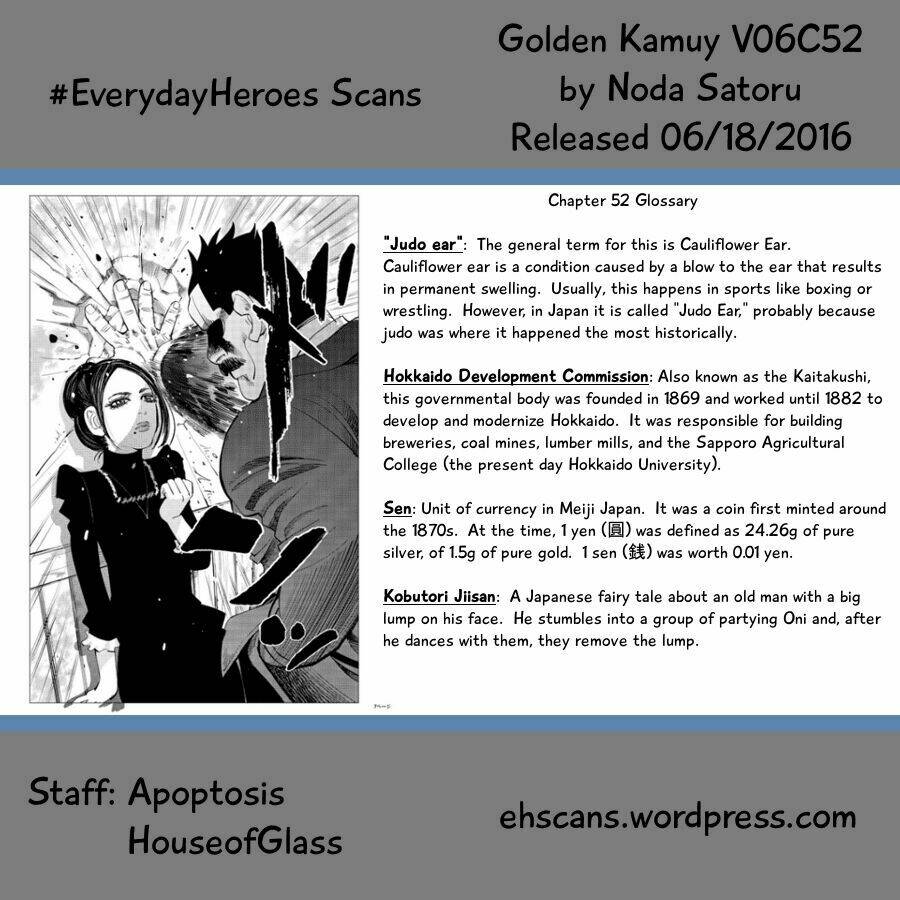 #EverydayHeroes Scans

Golden Kamuy V06C52
by Noda Satoru
Released 06/18/2016

Chapter 52 Glossary

"Judo ear": The general term for this is Cauliflower Ear. Cauliflower ear is a condition caused by a blow to the ear that results in permanent swelling. Usually, this happens in sports like boxing or wrestling. However, in Japan it is called "Judo Ear," probably because judo was where it happened the most historically.

Hokkaido Development Commission: Also known as the Kaitakushi, this governmental body was founded in 1869 and worked until 1882 to develop and modernize Hokkaido. It was responsible for building breweries, coal mines, lumber mills, and the Sapporo Agricultural College (the present day Hokkaido University).

Sen: Unit of currency in Meiji Japan. It was a coin first minted around the 1870s. At the time, 1 yen (圓) was defined as 24.26g of pure silver, of 1.5g of pure gold. 1 sen (銭) was worth 0.01 yen.

Kobutori Jiisan: A Japanese fairy tale about an old man with a big lump on his face. He stumbles into a group of partying Oni and, after he dances with them, they remove the lump.

Staff: Apoptosis
HouseofGlass

ehscans.wordpress.com